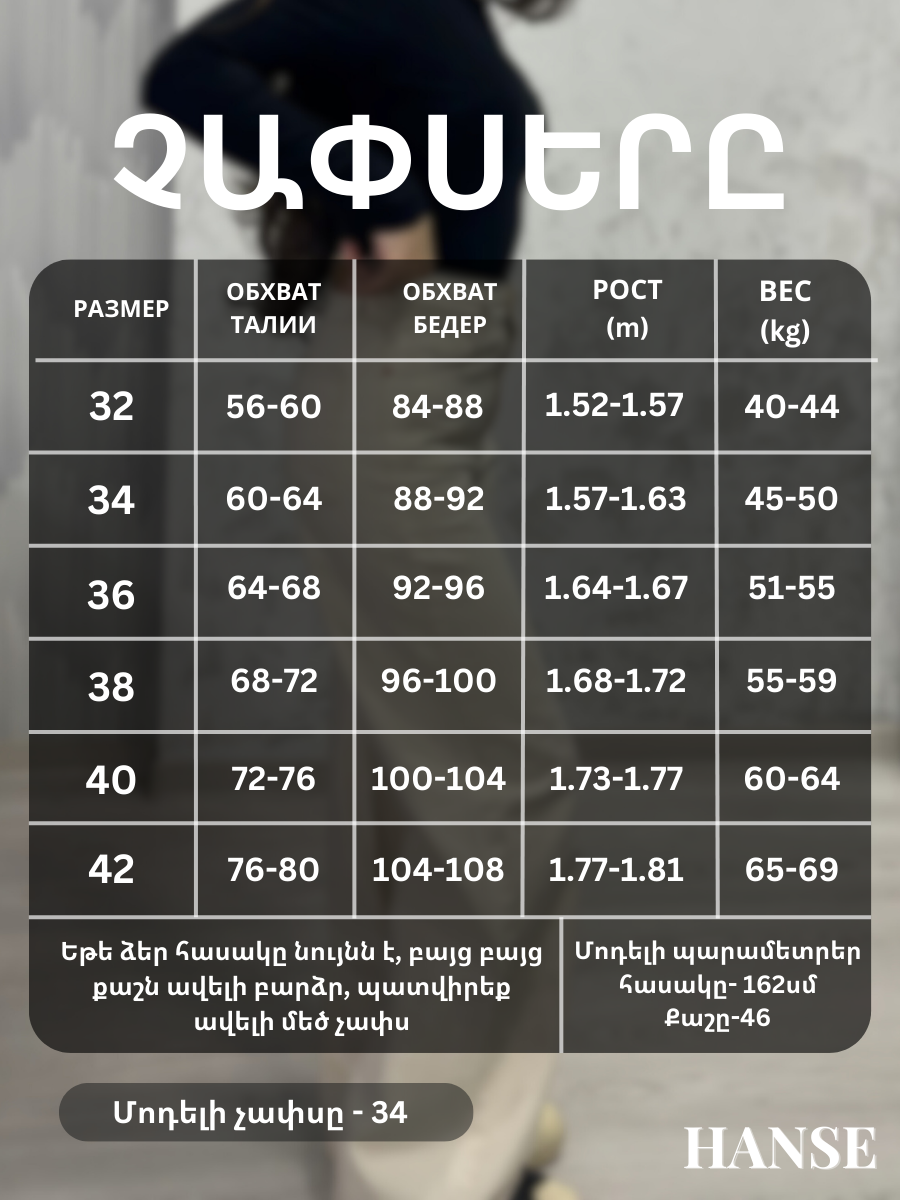 ՉԱՓՍԵՐԸ

| РАЗМЕР | ОБХВАТ ТАЛИИ | ОБХВАТ БЕДЕР | РОСТ (m) | ВЕС (kg) |
|---|---|---|---|---|
| 32 | 56-60 | 84-88 | 1.52-1.57 | 40-44 |
| 34 | 60-64 | 88-92 | 1.57-1.63 | 45-50 |
| 36 | 64-68 | 92-96 | 1.64-1.67 | 51-55 |
| 38 | 68-72 | 96-100 | 1.68-1.72 | 55-59 |
| 40 | 72-76 | 100-104 | 1.73-1.77 | 60-64 |
| 42 | 76-80 | 104-108 | 1.77-1.81 | 65-69 |

Եթե ձեր հասակը նույնն է, բայց բայց քաշն ավելի բարձր, պատվիրեք ավելի մեծ չափս

Մոդելի պարամետրեր հասակը- 162սմ Քաշը-46

Մոդելի չափսը - 34

HANSE